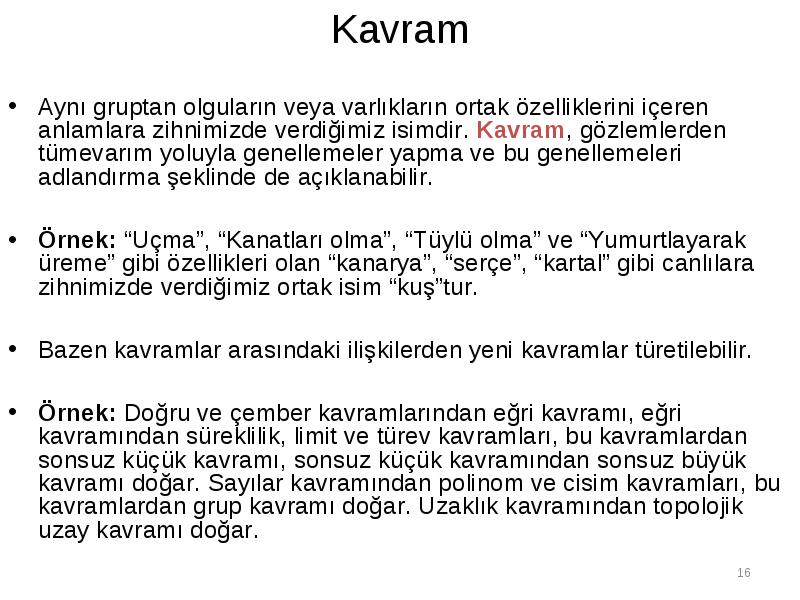 Kavram

• Aynı gruptan olguların veya varlıkların ortak özelliklerini içeren anlamlara zihnimizde verdiğimiz isimdir. Kavram, gözlemlerden tümevarım yoluyla genellemeler yapma ve bu genellemeleri adlandırma şeklinde de açıklanabilir.

• Örnek: “Uçma”, “Kanatları olma”, “Tüylü olma” ve “Yumurtlayarak üreme” gibi özellikleri olan “kanarya”, “serçe”, “kartal” gibi canlılara zihnimizde verdiğimiz ortak isim “kuş”tur.

• Bazen kavramlar arasındaki ilişkilerden yeni kavramlar türetilebilir.

• Örnek: Doğru ve çember kavramlarından eğri kavramı, eğri kavramından süreklilik, limit ve türev kavramları, bu kavramlardan sonsuz küçük kavramı, sonsuz küçük kavramından sonsuz büyük kavramı doğar. Sayılar kavramından polinom ve cisim kavramları, bu kavramlardan grup kavramı doğar. Uzaklık kavramından topolojik uzay kavramı doğar.

16